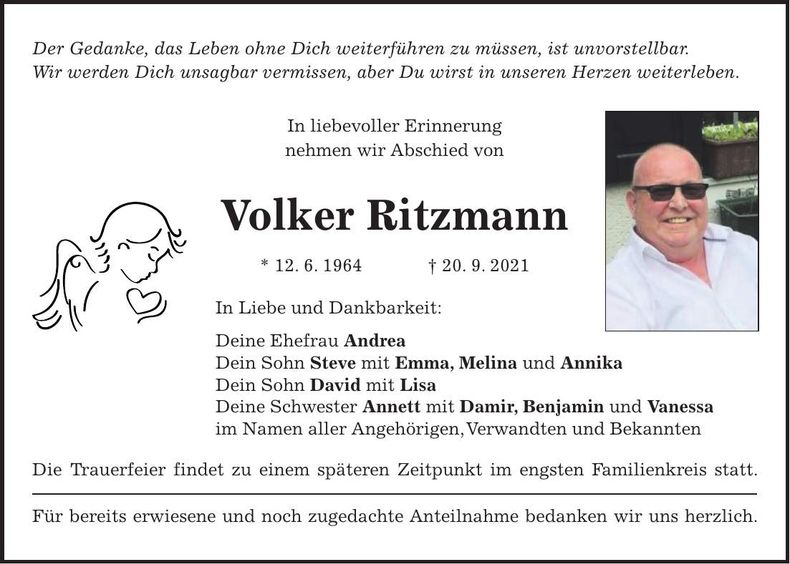 Der Gedanke, das Leben ohne Dich weiterführen zu müssen, ist unvorstellbar. Wir werden Dich unsagbar vermissen, aber Du wirst in unseren Herzen weiterleben.

In liebevoller Erinnerung nehmen wir Abschied von

Volker Ritzmann

* 12. 6. 1964 † 20. 9. 2021

In Liebe und Dankbarkeit:

Deine Ehefrau Andrea
Dein Sohn Steve mit Emma, Melina und Annika
Dein Sohn David mit Lisa
Deine Schwester Annett mit Damir, Benjamin und Vanessa
im Namen aller Angehörigen, Verwandten und Bekannten

Die Trauerfeier findet zu einem späteren Zeitpunkt im engsten Familienkreis statt.

Für bereits erwiesene und noch zugedachte Anteilnahme bedanken wir uns herzlich.